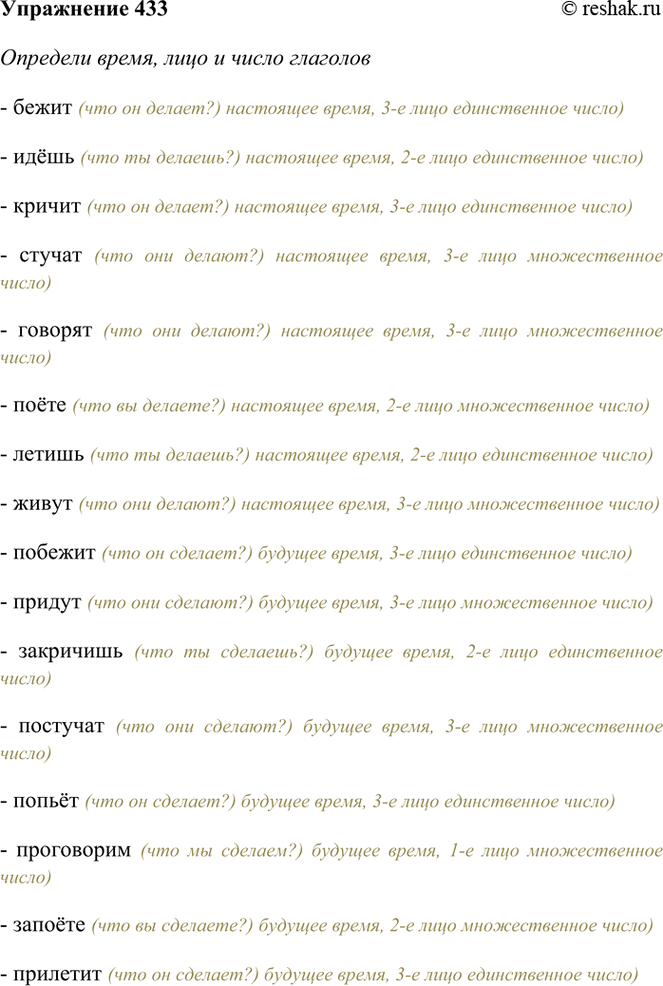 Упражнение 433

© reshak.ru

Определи время, лицо и число глаголов

- бежит (что он делает?) настоящее время, 3-е лицо единственное число)

- идёшь (что ты делаешь?) настоящее время, 2-е лицо единственное число)

- кричит (что он делает?) настоящее время, 3-е лицо единственное число)

- стучат (что они делают?) настоящее время, 3-е лицо множественное число)

- говорят (что они делают?) настоящее время, 3-е лицо множественное число)

- поёте (что вы делаете?) настоящее время, 2-е лицо множественное число)

- летишь (что ты делаешь?) настоящее время, 2-е лицо единственное число)

- живут (что они делают?) настоящее время, 3-е лицо множественное число)

- побежит (что он сделает?) будущее время, 3-е лицо единственное число)

- придут (что они сделают?) будущее время, 3-е лицо множественное число)

- закричишь (что ты сделаешь?) будущее время, 2-е лицо единственное число)

- постучат (что они сделают?) будущее время, 3-е лицо множественное число)

- попьёт (что он сделает?) будущее время, 3-е лицо единственное число)

- проговорим (что мы сделаем?) будущее время, 1-е лицо множественное число)

- запоёте (что вы сделаете?) будущее время, 2-е лицо множественное число)

- прилетит (что он сделает?) будущее время, 3-е лицо единственное число)